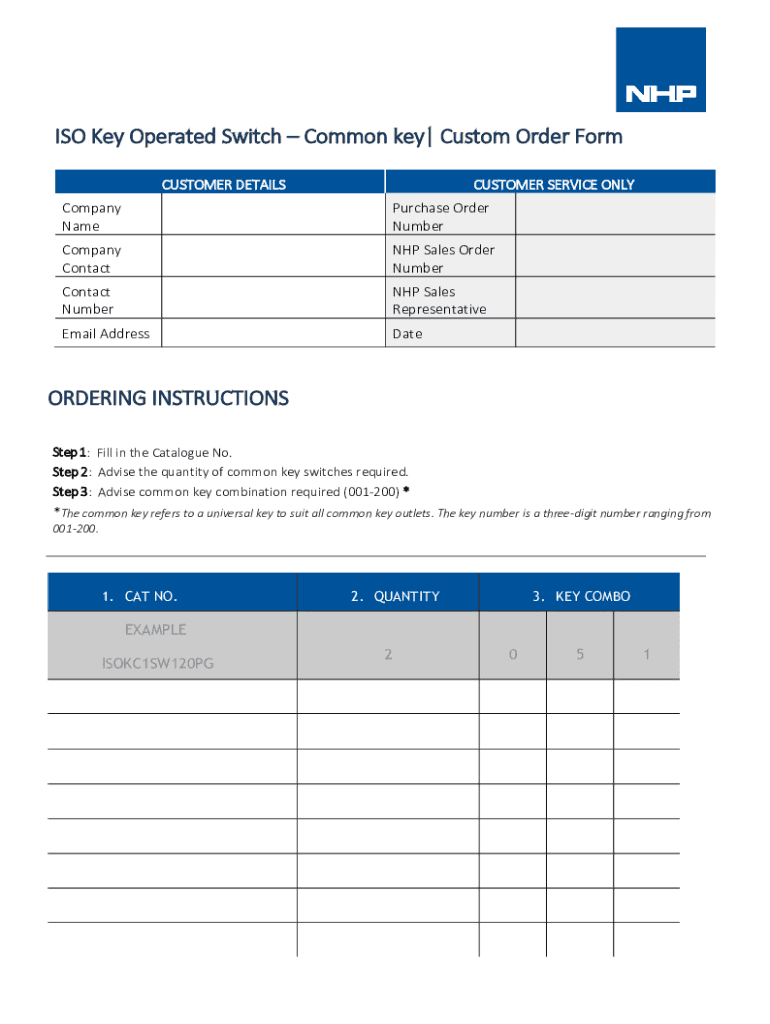 NHP

ISO Key Operated Switch – Common key| Custom Order Form

| CUSTOMER DETAILS | | CUSTOMER SERVICE ONLY | |
|---|---|---|---|
| Company Name | | Purchase Order Number | |
| Company Contact | | NHP Sales Order Number | |
| Contact Number | | NHP Sales Representative | |
| Email Address | | Date | |

ORDERING INSTRUCTIONS

Step 1: Fill in the Catalogue No.
Step 2: Advise the quantity of common key switches required.
Step 3: Advise common key combination required (001-200) *

*The common key refers to a universal key to suit all common key outlets. The key number is a three-digit number ranging from 001-200.

| 1. CAT NO. | 2. QUANTITY | 3. KEY COMBO | | |
|---|---|---|---|---|
| EXAMPLE ISOKC1SW120PG | 2 | 0 | 5 | 1 |
| | | | | |
| | | | | |
| | | | | |
| | | | | |
| | | | | |
| | | | | |
| | | | | |
| | | | | |